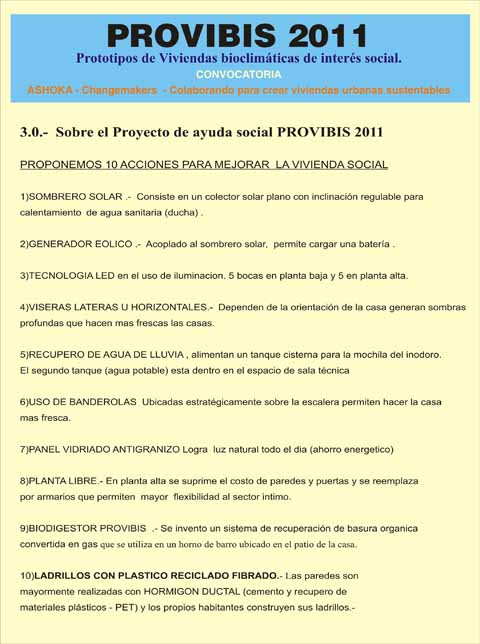 PROVIBIS 2011

Prototipos de Viviendas bioclimáticas de interés social.

CONVOCATORIA

ASHOKA - Changemakers - Colaborando para crear viviendas urbanas sustentables

3.0.- Sobre el Proyecto de ayuda social PROVIBIS 2011

PROPONEMOS 10 ACCIONES PARA MEJORAR LA VIVIENDA SOCIAL

1)SOMBRERO SOLAR .- Consiste en un colector solar plano con inclinación regulable para calentamiento de agua sanitaria (ducha) .

2)GENERADOR EOLICO .- Acoplado al sombrero solar, permite cargar una batería .

3)TECNOLOGIA LED en el uso de iluminacion. 5 bocas en planta baja y 5 en planta alta.

4)VISERAS LATERAS U HORIZONTALES.- Dependen de la orientación de la casa generan sombras profundas que hacen mas frescas las casas.

5)RECUPERO DE AGUA DE LLUVIA , alimentan un tanque cisterna para la mochila del inodoro. El segundo tanque (agua potable) esta dentro en el espacio de sala técnica

6)USO DE BANDEROLAS Ubicadas estratégicamente sobre la escalera permiten hacer la casa mas fresca.

7)PANEL VIDRIADO ANTIGRANIZO Logra luz natural todo el dia (ahorro energetico)

8)PLANTA LIBRE.- En planta alta se suprime el costo de paredes y puertas y se reemplaza por armarios que permiten mayor flexibilidad al sector intimo.

9)BIODIGESTOR PROVIBIS .- Se invento un sistema de recuperación de basura organica convertida en gas que se utiliza en un horno de barro ubicado en el patio de la casa.

10)LADRILLOS CON PLASTICO RECICLADO FIBRADO.- Las paredes son mayormente realizadas con HORMIGON DUCTAL (cemento y recupero de materiales plásticos - PET) y los propios habitantes construyen sus ladrillos.-